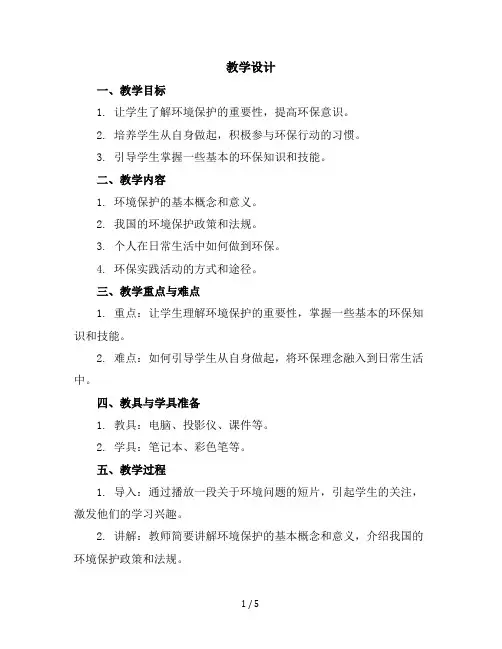 教学设计

一、教学目标

1. 让学生了解环境保护的重要性，提高环保意识。

2. 培养学生从自身做起，积极参与环保行动的习惯。

3. 引导学生掌握一些基本的环保知识和技能。

二、教学内容

1. 环境保护的基本概念和意义。

2. 我国的环境保护政策和法规。

3. 个人在日常生活中如何做到环保。

4. 环保实践活动的方式和途径。

三、教学重点与难点

1. 重点：让学生理解环境保护的重要性，掌握一些基本的环保知识和技能。

2. 难点：如何引导学生从自身做起，将环保理念融入到日常生活中。

四、教具与学具准备

1. 教具：电脑、投影仪、课件等。

2. 学具：笔记本、彩色笔等。

五、教学过程

1. 导入：通过播放一段关于环境问题的短片，引起学生的关注，激发他们的学习兴趣。

2. 讲解：教师简要讲解环境保护的基本概念和意义，介绍我国的环境保护政策和法规。

1 / 5